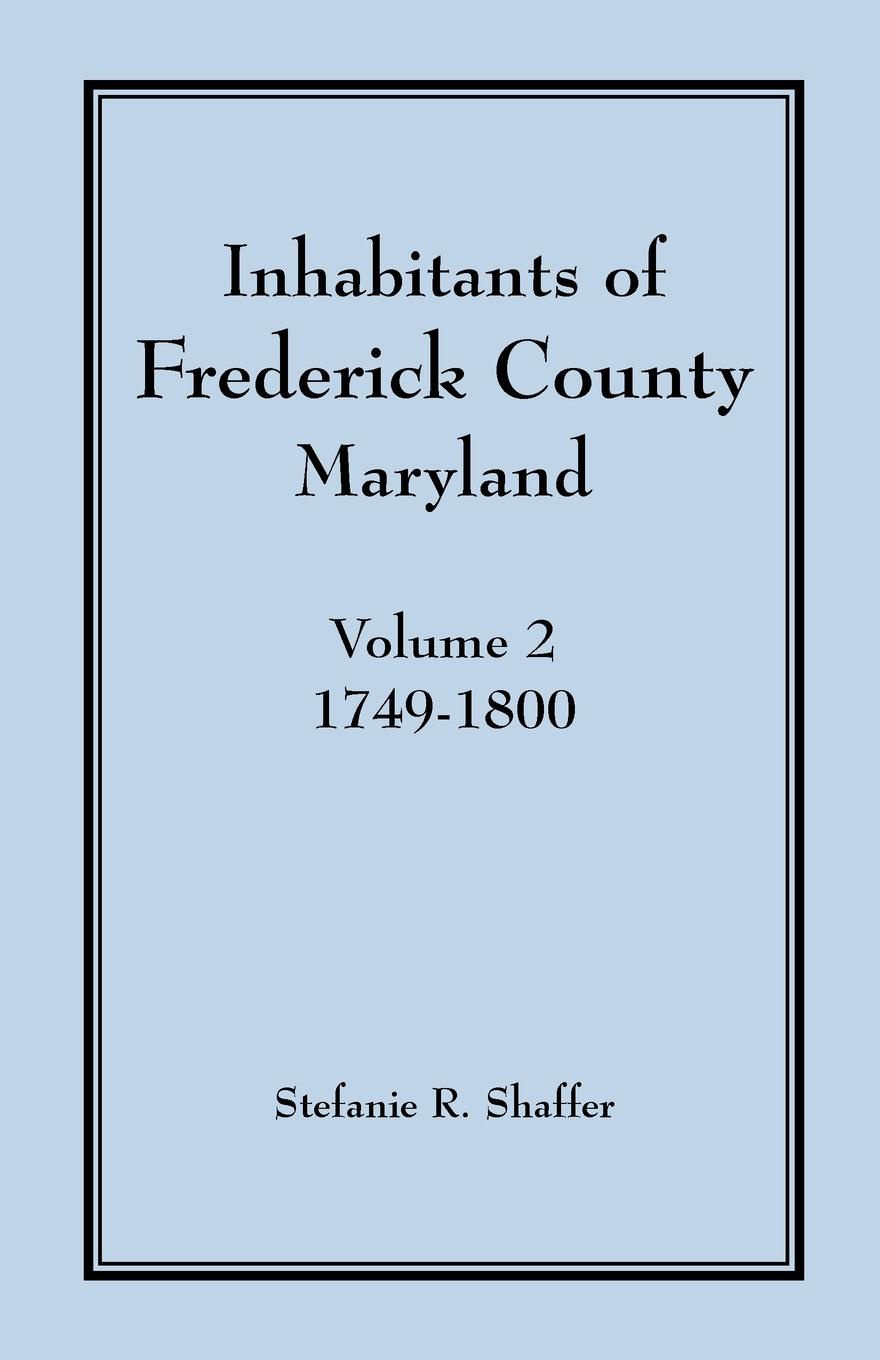 Inhabitants of
Frederick County
Maryland

Volume 2
1749-1800

Stefanie R. Shaffer